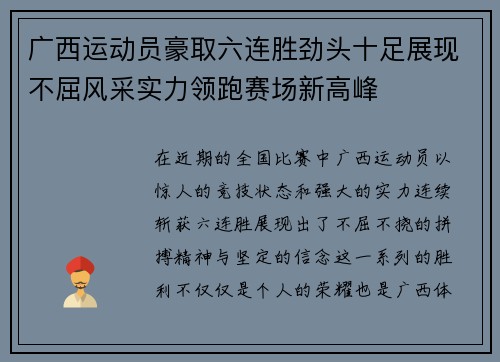 广西运动员豪取六连胜劲头十足展现不屈风采实力领跑赛场新高峰

在近期的全国比赛中广西运动员以惊人的竞技状态和强大的实力连续斩获六连胜展现出了不屈不挠的拼搏精神与坚定的信念这一系列的胜利不仅仅是个人的荣耀也是广西体